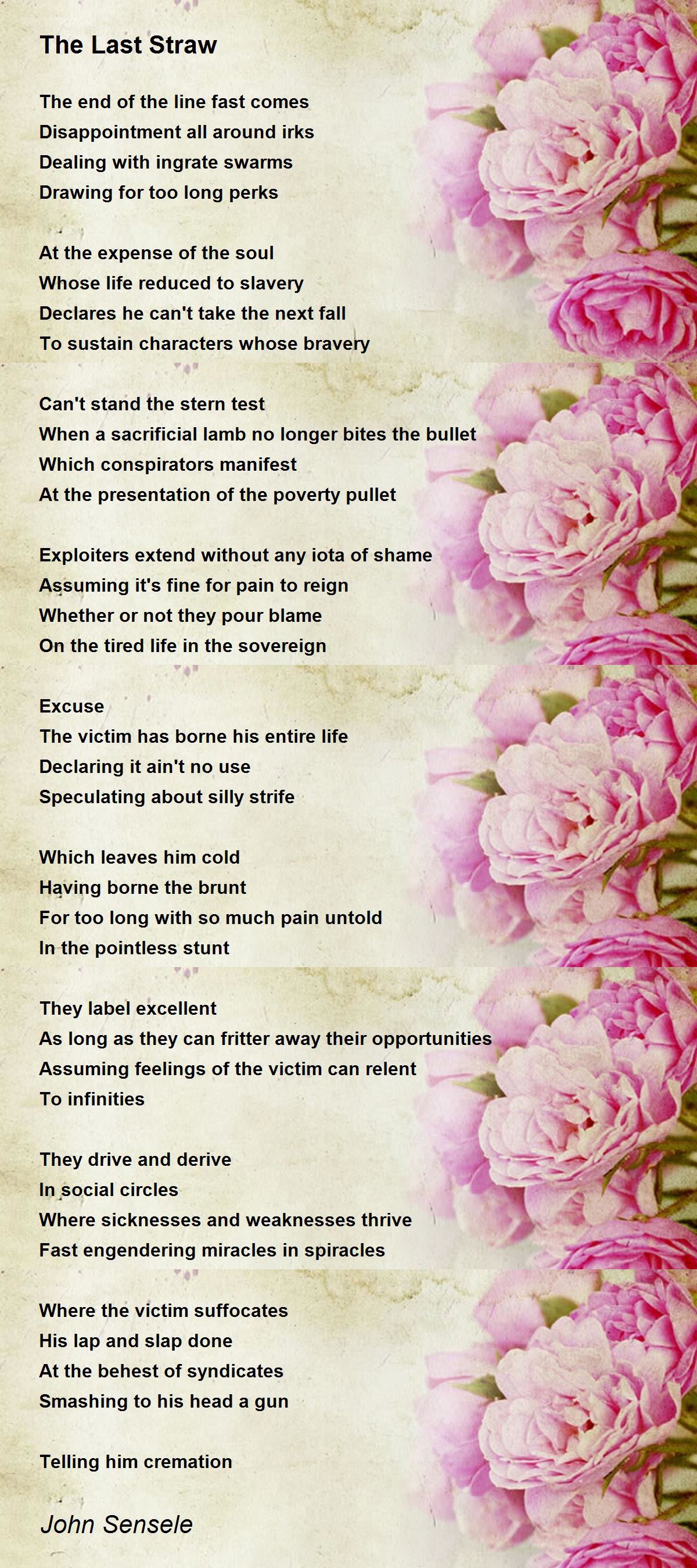 The Last Straw

The end of the line fast comes
Disappointment all around irks
Dealing with ingrate swarms
Drawing for too long perks

At the expense of the soul
Whose life reduced to slavery
Declares he can't take the next fall
To sustain characters whose bravery

Can't stand the stern test
When a sacrificial lamb no longer bites the bullet
Which conspirators manifest
At the presentation of the poverty pullet

Exploiters extend without any iota of shame
Assuming it's fine for pain to reign
Whether or not they pour blame
On the tired life in the sovereign

Excuse
The victim has borne his entire life
Declaring it ain't no use
Speculating about silly strife

Which leaves him cold
Having borne the brunt
For too long with so much pain untold
In the pointless stunt

They label excellent
As long as they can fritter away their opportunities
Assuming feelings of the victim can relent
To infinities

They drive and derive
In social circles
Where sicknesses and weaknesses thrive
Fast engendering miracles in spiracles

Where the victim suffocates
His lap and slap done
At the behest of syndicates
Smashing to his head a gun

Telling him cremation

John Sensele